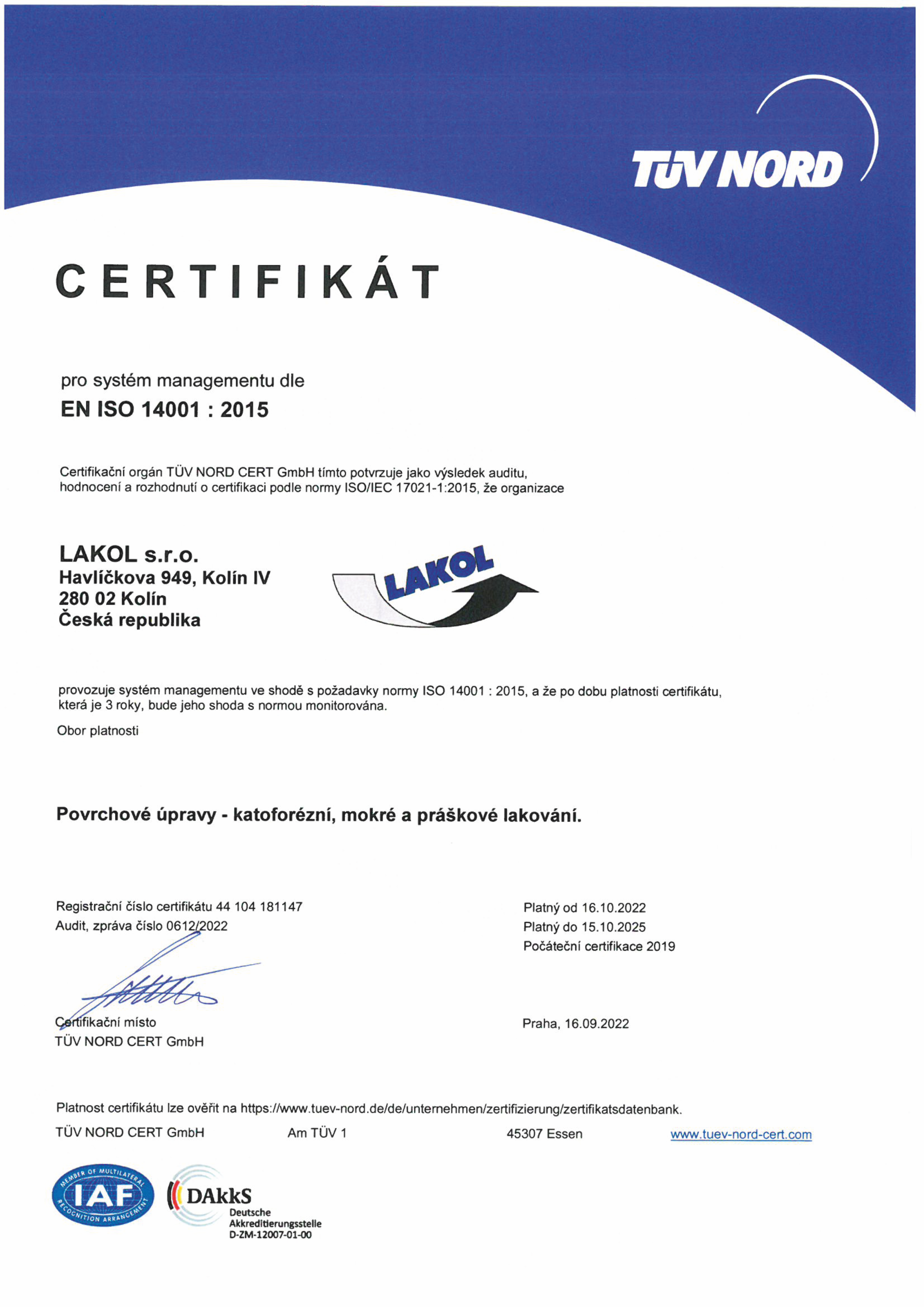 TÜV NORD

CERTIFIKÁT

pro systém managementu dle
EN ISO 14001 : 2015

Certifikační orgán TÜV NORD CERT GmbH tímto potvrzuje jako výsledek auditu, hodnocení a rozhodnutí o certifikaci podle normy ISO/IEC 17021-1:2015, že organizace

LAKOL s.r.o.
Havlíčkova 949, Kolín IV
280 02 Kolín
Česká republika

LAKOL

provozuje systém managementu ve shodě s požadavky normy ISO 14001 : 2015, a že po dobu platnosti certifikátu, která je 3 roky, bude jeho shoda s normou monitorována.

Obor platnosti

Povrchové úpravy - katoforézní, mokré a práškové lakování.

Registrační číslo certifikátu 44 104 181147
Audit, zpráva číslo 0612/2022

Platný od 16.10.2022
Platný do 15.10.2025
Počáteční certifikace 2019

Certifikační místo
TÜV NORD CERT GmbH

Praha, 16.09.2022

Platnost certifikátu lze ověřit na https://www.tuev-nord.de/de/unternehmen/zertifizierung/zertifikatsdatenbank.

TÜV NORD CERT GmbH Am TÜV 1 45307 Essen www.tuev-nord-cert.com

MEMBER OF MULTILATERAL RECOGNITION ARRANGEMENT IAF

DAkkS Deutsche Akkreditierungsstelle D-ZM-12007-01-00